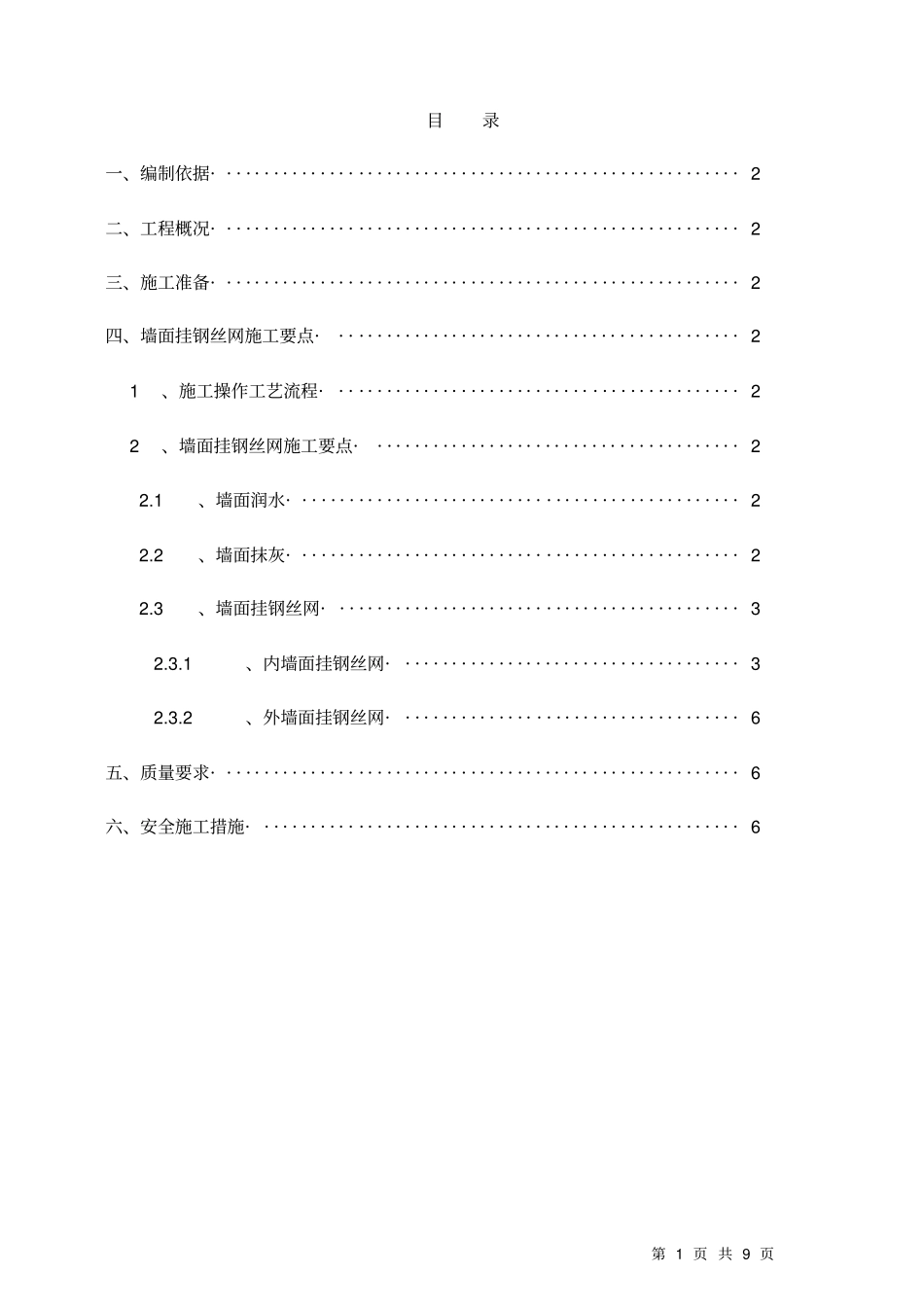 目 录

一、编制依据 2

二、工程概况 2

三、施工准备 2

四、墙面挂钢丝网施工要点 2

1、施工操作工艺流程 2

2、墙面挂钢丝网施工要点 2

2.1、墙面润水 2

2.2、墙面抹灰 2

2.3、墙面挂钢丝网 3

2.3.1、内墙面挂钢丝网 3

2.3.2、外墙面挂钢丝网 6

五、质量要求 6

六、安全施工措施 6

第1页 共9页